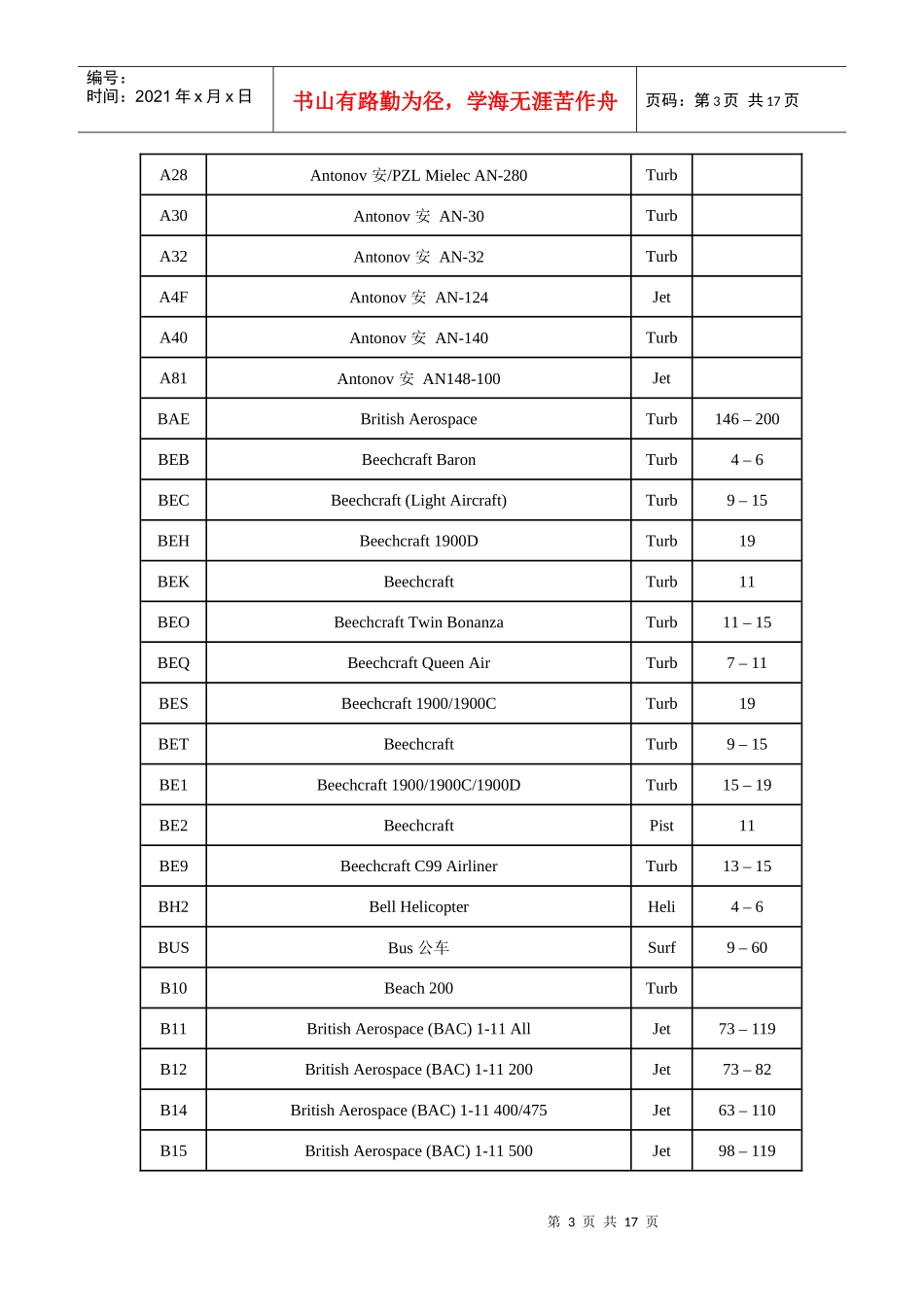 编号：
时间：2021 年 x 月 x 日

书山有路勤为径，学海无涯苦作舟

页码：第 3 页 共 17 页

| A28 | Antonov 安/PZL Mielec AN-280 | Turb | |
|---|---|---|---|
| A30 | Antonov 安 AN-30 | Turb | |
| A32 | Antonov 安 AN-32 | Turb | |
| A4F | Antonov 安 AN-124 | Jet | |
| A40 | Antonov 安 AN-140 | Turb | |
| A81 | Antonov 安 AN148-100 | Jet | |
| BAE | British Aerospace | Turb | 146 – 200 |
| BEB | Beechcraft Baron | Turb | 4 – 6 |
| BEC | Beechcraft (Light Aircraft) | Turb | 9 – 15 |
| BEH | Beechcraft 1900D | Turb | 19 |
| BEK | Beechcraft | Turb | 11 |
| BEO | Beechcraft Twin Bonanza | Turb | 11 – 15 |
| BEQ | Beechcraft Queen Air | Turb | 7 – 11 |
| BES | Beechcraft 1900/1900C | Turb | 19 |
| BET | Beechcraft | Turb | 9 – 15 |
| BE1 | Beechcraft 1900/1900C/1900D | Turb | 15 – 19 |
| BE2 | Beechcraft | Pist | 11 |
| BE9 | Beechcraft C99 Airliner | Turb | 13 – 15 |
| BH2 | Bell Helicopter | Heli | 4 – 6 |
| BUS | Bus 公车 | Surf | 9 – 60 |
| B10 | Beach 200 | Turb | |
| B11 | British Aerospace (BAC) 1-11 All | Jet | 73 – 119 |
| B12 | British Aerospace (BAC) 1-11 200 | Jet | 73 – 82 |
| B14 | British Aerospace (BAC) 1-11 400/475 | Jet | 63 – 110 |
| B15 | British Aerospace (BAC) 1-11 500 | Jet | 98 – 119 |

第 3 页 共 17 页